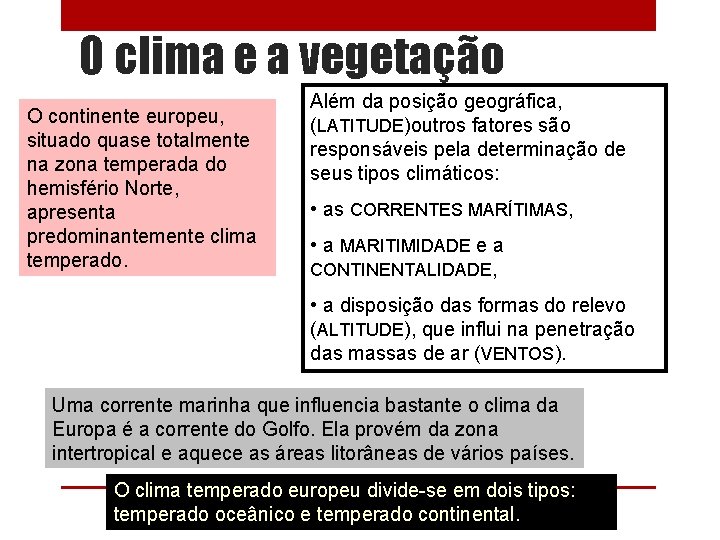 O clima e a vegetação

O continente europeu, situado quase totalmente na zona temperada do hemisfério Norte, apresenta predominantemente clima temperado.

Além da posição geográfica, (LATITUDE)outros fatores são responsáveis pela determinação de seus tipos climáticos:

• as CORRENTES MARÍTIMAS,

• a MARITIMIDADE e a CONTINENTALIDADE,

• a disposição das formas do relevo (ALTITUDE), que influi na penetração das massas de ar (VENTOS).

Uma corrente marinha que influencia bastante o clima da Europa é a corrente do Golfo. Ela provém da zona intertropical e aquece as áreas litorâneas de vários países.

O clima temperado europeu divide-se em dois tipos: temperado oceânico e temperado continental.